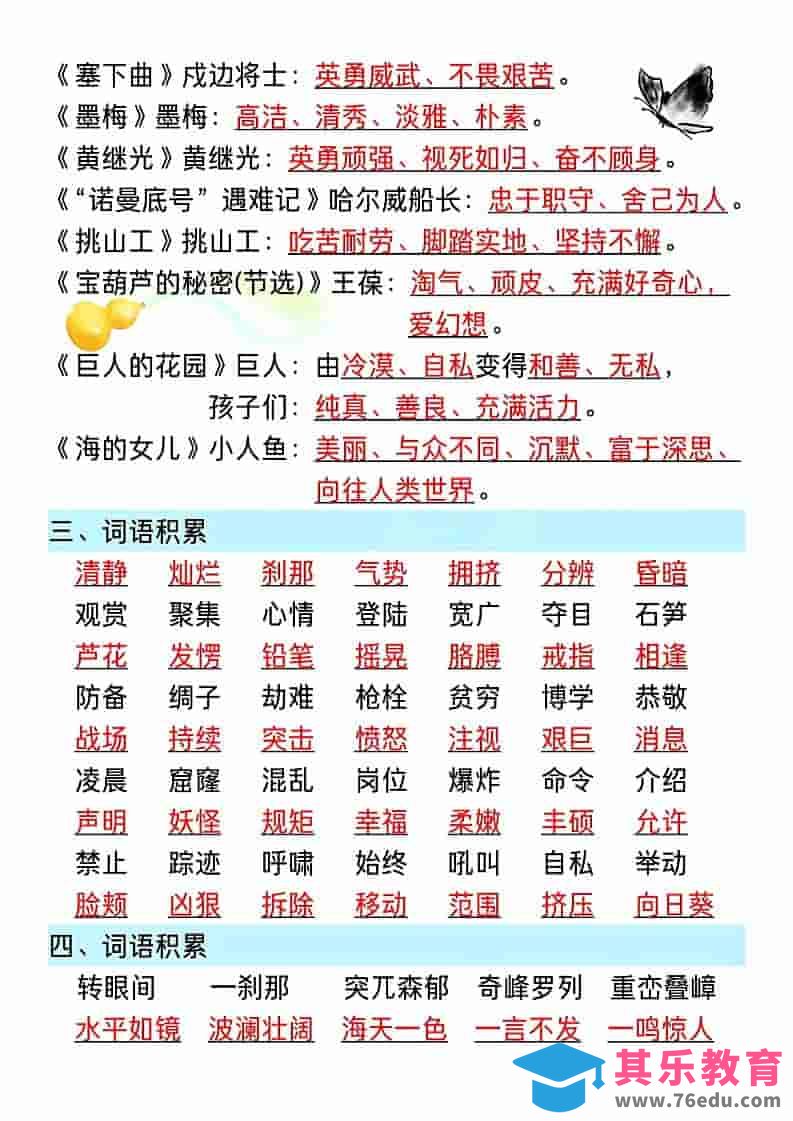 《塞下曲》戍边将士：英勇威武、不畏艰苦。
《墨梅》墨梅：高洁、清秀、淡雅、朴素。
《黄继光》黄继光：英勇顽强、视死如归、奋不顾身。
《“诺曼底号”遇难记》哈尔威船长：忠于职守、舍己为人。
《挑山工》挑山工：吃苦耐劳、脚踏实地、坚持不懈。
《宝葫芦的秘密(节选)》王葆：淘气、顽皮、充满好奇心，爱幻想。
《巨人的花园》巨人：由冷漠、自私变得和善、无私，
孩子们：纯真、善良、充满活力。
《海的女儿》小人鱼：美丽、与众不同、沉默、富于深思、向往人类世界。

三、词语积累

| 清静 | 灿烂 | 刹那 | 气势 | 拥挤 | 分辨 | 昏暗 |
|---|---|---|---|---|---|---|
| 观赏 | 聚集 | 心情 | 登陆 | 宽广 | 夺目 | 石笋 |
| 芦花 | 发愣 | 铅笔 | 摇晃 | 胳膊 | 戒指 | 相逢 |
| 防备 | 绸子 | 劫难 | 枪栓 | 贫穷 | 博学 | 恭敬 |
| 战场 | 持续 | 突击 | 愤怒 | 注视 | 艰巨 | 消息 |
| 凌晨 | 窟窿 | 混乱 | 岗位 | 爆炸 | 命令 | 介绍 |
| 声明 | 妖怪 | 规矩 | 幸福 | 柔嫩 | 丰硕 | 允许 |
| 禁止 | 踪迹 | 呼啸 | 始终 | 吼叫 | 自私 | 举动 |
| 脸颊 | 凶狠 | 拆除 | 移动 | 范围 | 挤压 | 向日葵 |

四、词语积累

| 转眼间 | 一刹那 | 突兀森郁 | 奇峰罗列 | 重峦叠嶂 |
|---|---|---|---|---|
| 水平如镜 | 波澜壮阔 | 海天一色 | 一言不发 | 一鸣惊人 |

其乐教育
www.76edu.com